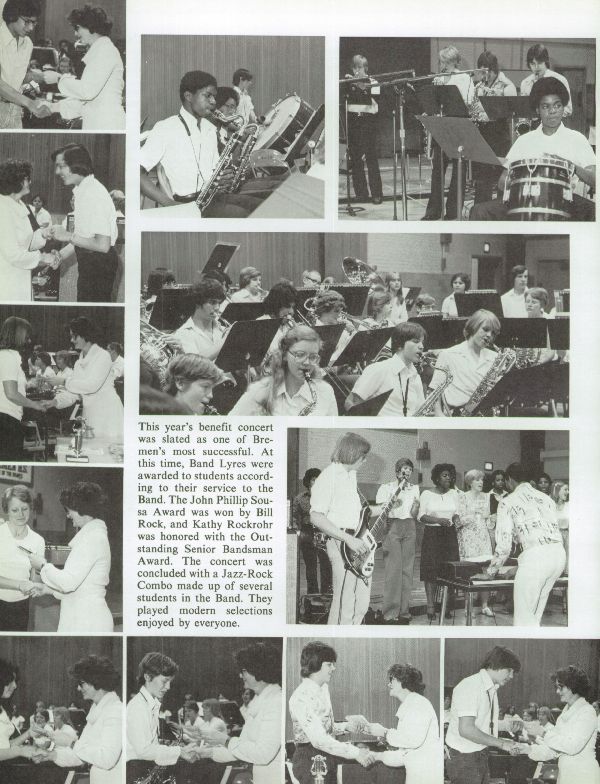 This year's benefit concert was slated as one of Bremen's most successful. At this time, Band Lyres were awarded to students according to their service to the Band. The John Phillip Sousa Award was won by Bill Rock, and Kathy Rockrohr was honored with the Outstanding Senior Bandsman Award. The concert was concluded with a Jazz-Rock Combo made up of several students in the Band. They played modern selections enjoyed by everyone.